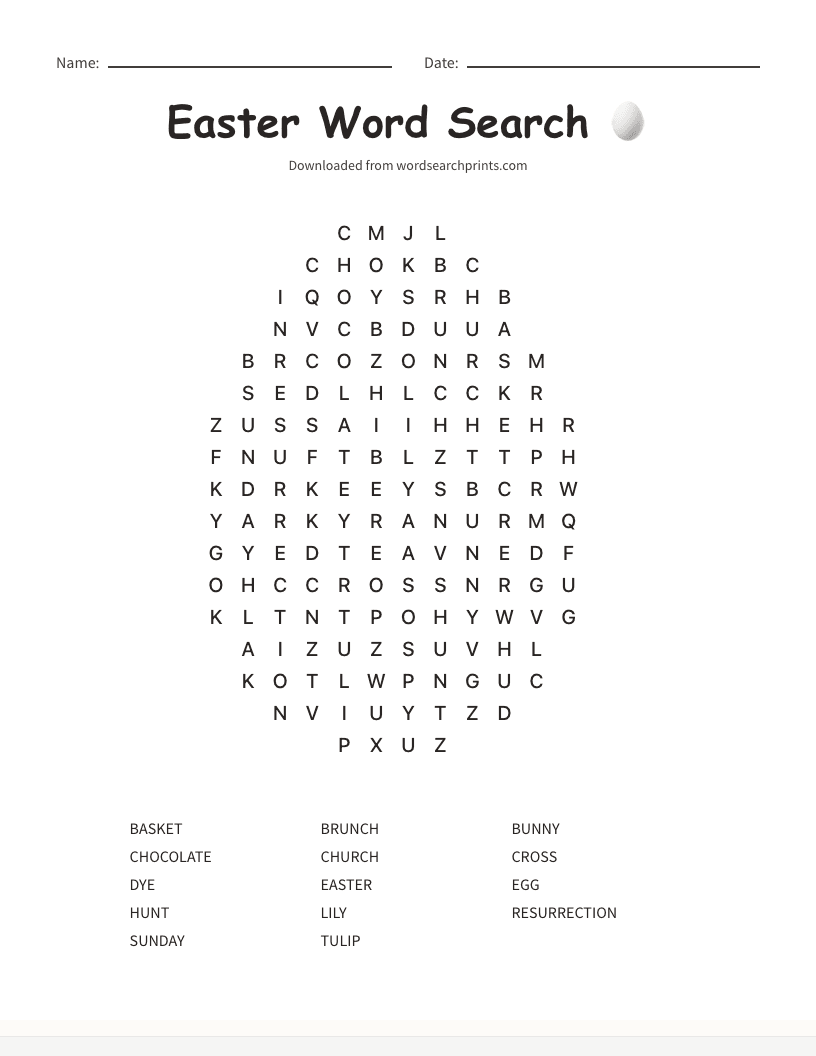 Name: Date:

Easter Word Search

Downloaded from wordsearchprints.com

C M J L
C H O K B C
I Q O Y S R H B
N V C B D U U A
B R C O Z O N R S M
S E D L H L C C K R
Z U S S A I I H H E H R
F N U F T B L Z T T P H
K D R K E E Y S B C R W
Y A R K Y R A N U R M Q
G Y E D T E A V N E D F
O H C C R O S S N R G U
K L T N T P O H Y W V G
A I Z U Z S U V H L
K O T L W P N G U C
N V I U Y T Z D
P X U Z

BASKET
CHOCOLATE
DYE
HUNT
SUNDAY

BRUNCH
CHURCH
EASTER
LILY
TULIP

BUNNY
CROSS
EGG
RESURRECTION